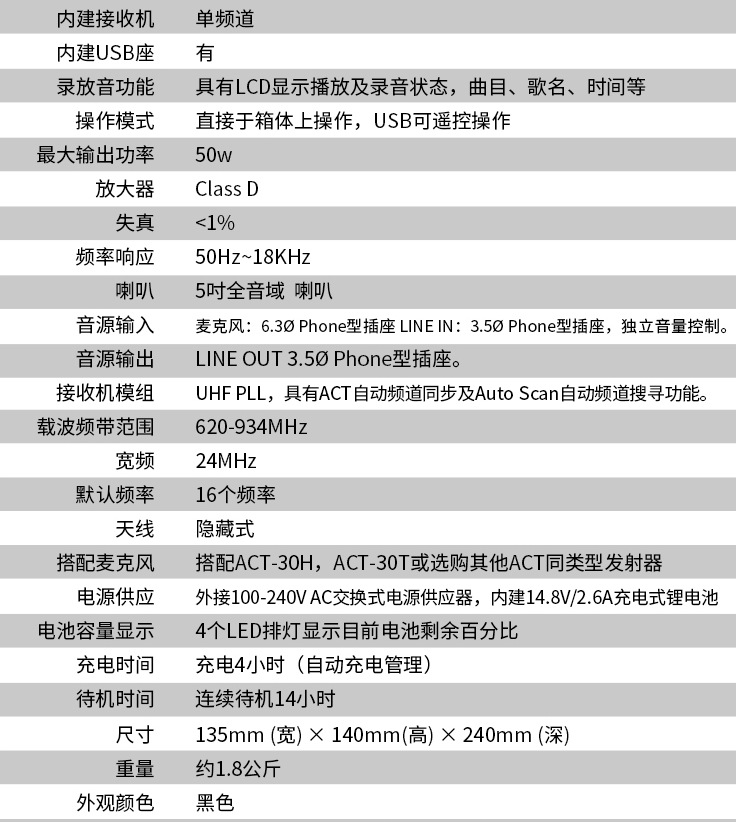 | | |
|---|---|
| 内建接收机 | 单频道 |
| 内建USB座 | 有 |
| 录放音功能 | 具有LCD显示播放及录音状态，曲目、歌名、时间等 |
| 操作模式 | 直接于箱体上操作，USB可遥控操作 |
| 最大输出功率 | 50w |
| 放大器 | Class D |
| 失真 | <1% |
| 频率响应 | 50Hz~18KHz |
| 喇叭 | 5吋全音域 喇叭 |
| 音源输入 | 麦克风：6.3Ø Phone型插座 LINE IN：3.5Ø Phone型插座，独立音量控制。 |
| 音源输出 | LINE OUT 3.5Ø Phone型插座。 |
| 接收机模组 | UHF PLL，具有ACT自动频道同步及Auto Scan自动频道搜寻功能。 |
| 载波频带范围 | 620-934MHz |
| 宽频 | 24MHz |
| 默认频率 | 16个频率 |
| 天线 | 隐藏式 |
| 搭配麦克风 | 搭配ACT-30H，ACT-30T或选购其他ACT同类型发射器 |
| 电源供应 | 外接100-240V AC交换式电源供应器，内建14.8V/2.6A充电式锂电池 |
| 电池容量显示 | 4个LED排灯显示目前电池剩余百分比 |
| 充电时间 | 充电4小时（自动充电管理） |
| 待机时间 | 连续待机14小时 |
| 尺寸 | 135mm (宽) × 140mm(高) × 240mm (深) |
| 重量 | 约1.8公斤 |
| 外观颜色 | 黑色 |